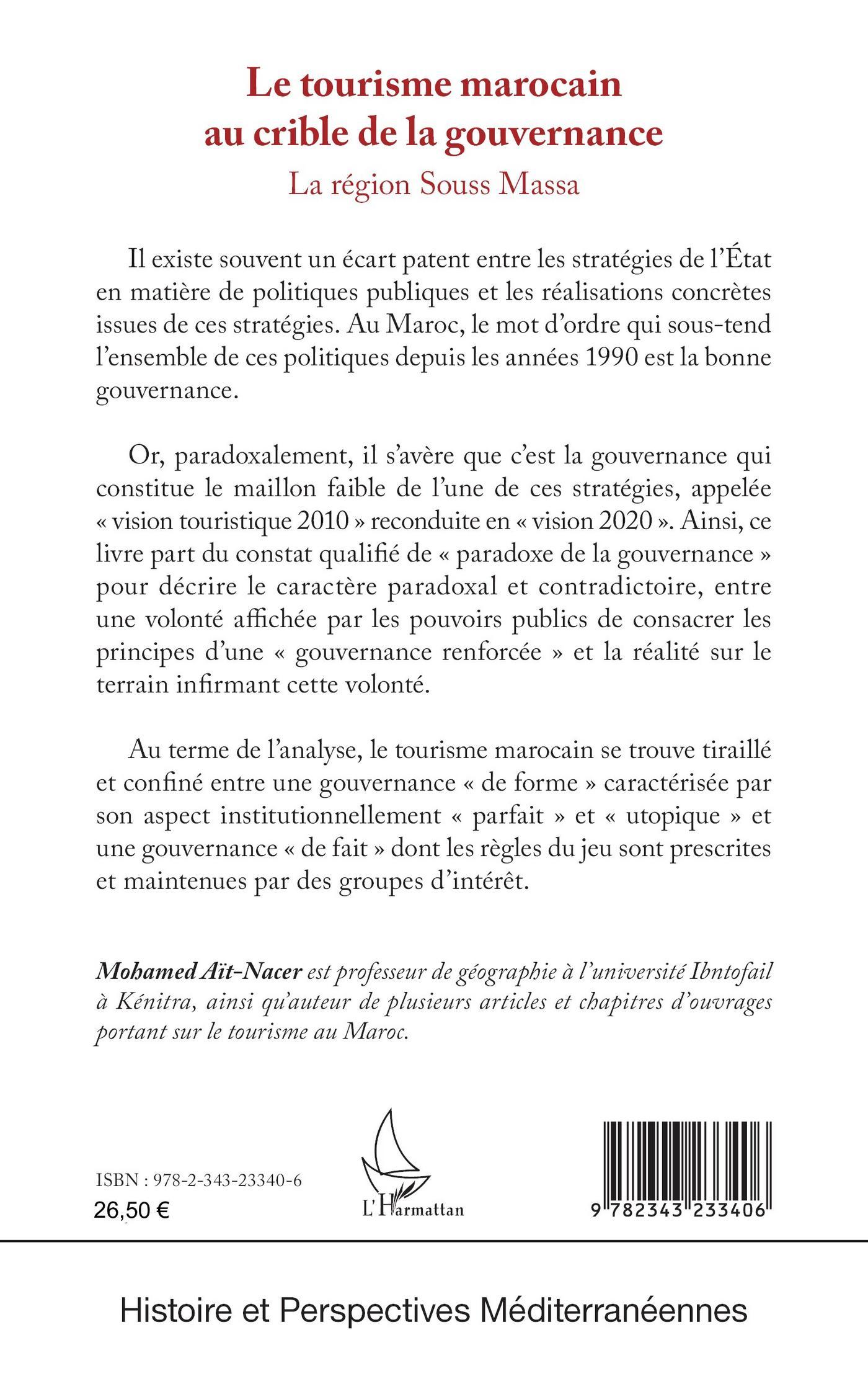 Le tourisme marocain au crible de la gouvernance

La région Souss Massa

Il existe souvent un écart patent entre les stratégies de l'État en matière de politiques publiques et les réalisations concrètes issues de ces stratégies. Au Maroc, le mot d'ordre qui sous-tend l'ensemble de ces politiques depuis les années 1990 est la bonne gouvernance.

Or, paradoxalement, il s'avère que c'est la gouvernance qui constitue le maillon faible de l'une de ces stratégies, appelée « vision touristique 2010 » reconduite en « vision 2020 ». Ainsi, ce livre part du constat qualifié de « paradoxe de la gouvernance » pour décrire le caractère paradoxal et contradictoire, entre une volonté affichée par les pouvoirs publics de consacrer les principes d'une « gouvernance renforcée » et la réalité sur le terrain infirmant cette volonté.

Au terme de l'analyse, le tourisme marocain se trouve tiraillé et confiné entre une gouvernance « de forme » caractérisée par son aspect institutionnellement « parfait » et « utopique » et une gouvernance « de fait » dont les règles du jeu sont prescrites et maintenues par des groupes d'intérêt.

Mohamed Aït-Nacer est professeur de géographie à l'université Ibntofail à Kénitra, ainsi qu'auteur de plusieurs articles et chapitres d'ouvrages portant sur le tourisme au Maroc.

ISBN : 978-2-343-23340-6
26,50 €

L'Harmattan

9 782343 233406

Histoire et Perspectives Méditerranéennes